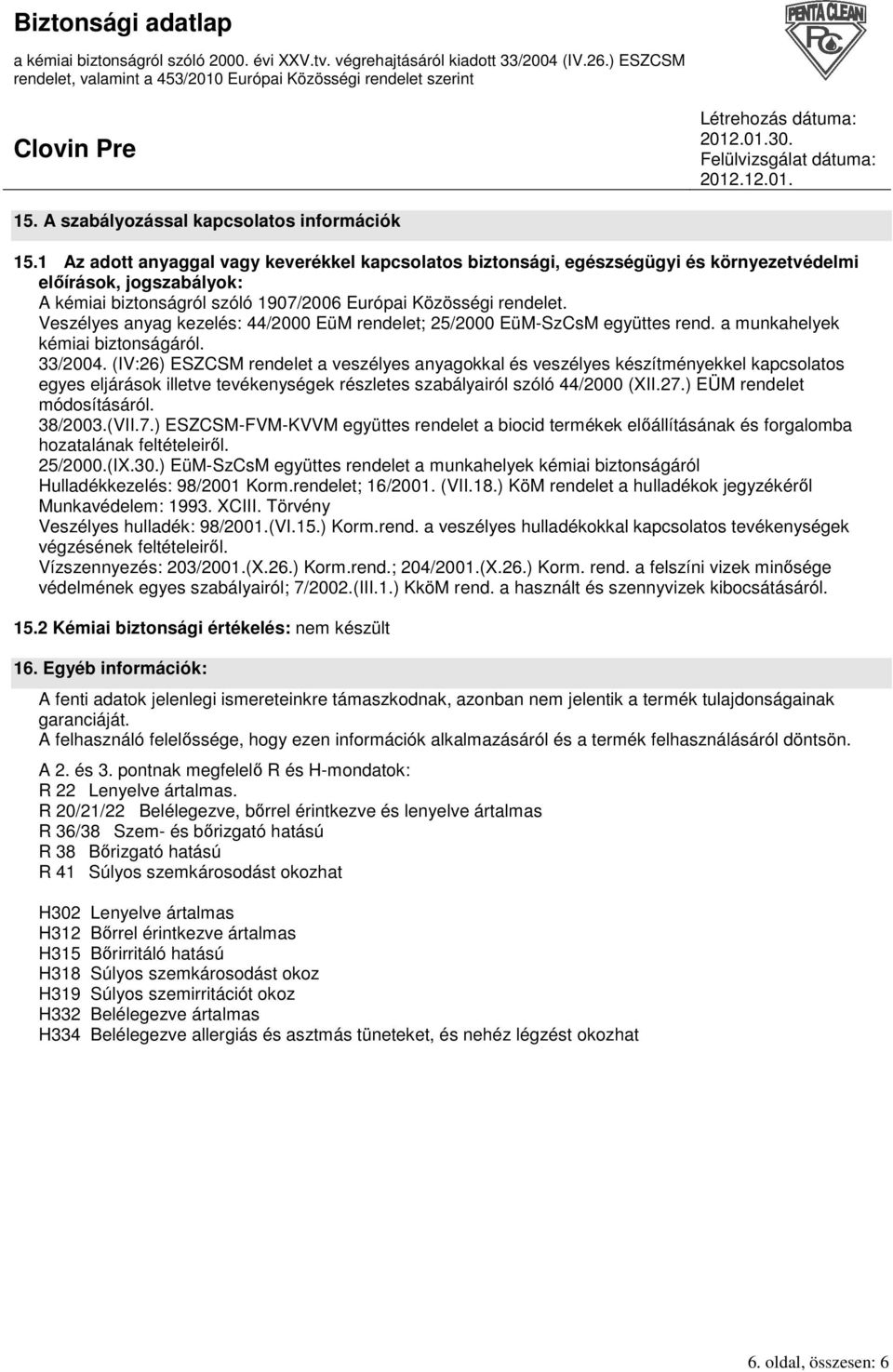 Biztonsági adatlap
a kémiai biztonságról szóló 2000. évi XXV.tv. végrehajtásáról kiadott 33/2004 (IV.26.) ESZCSM rendelet, valamint a 453/2010 Európai Közösségi rendelet szerint

PENTA CLEAN
PC

Clovin Pre

Létrehozás dátuma: 2012.01.30.
Felülvizsgálat dátuma: 2012.12.01.

15. A szabályozással kapcsolatos információk

15.1 Az adott anyaggal vagy keverékkel kapcsolatos biztonsági, egészségügyi és környezetvédelmi előírások, jogszabályok:
A kémiai biztonságról szóló 1907/2006 Európai Közösségi rendelet.
Veszélyes anyag kezelés: 44/2000 EüM rendelet; 25/2000 EüM-SzCsM együttes rend. a munkahelyek kémiai biztonságáról.
33/2004. (IV:26) ESZCSM rendelet a veszélyes anyagokkal és veszélyes készítményekkel kapcsolatos egyes eljárások illetve tevékenységek részletes szabályairól szóló 44/2000 (XII.27.) EÜM rendelet módosításáról.
38/2003.(VII.7.) ESZCSM-FVM-KVVM együttes rendelet a biocid termékek előállításának és forgalomba hozatalának feltételeiről.
25/2000.(IX.30.) EüM-SzCsM együttes rendelet a munkahelyek kémiai biztonságáról
Hulladékkezelés: 98/2001 Korm.rendelet; 16/2001. (VII.18.) KöM rendelet a hulladékok jegyzékéről
Munkavédelem: 1993. XCIII. Törvény
Veszélyes hulladék: 98/2001.(VI.15.) Korm.rend. a veszélyes hulladékokkal kapcsolatos tevékenységek végzésének feltételeiről.
Vízszennyezés: 203/2001.(X.26.) Korm.rend.; 204/2001.(X.26.) Korm. rend. a felszíni vizek minősége védelmének egyes szabályairól; 7/2002.(III.1.) KköM rend. a használt és szennyvizek kibocsátásáról.

15.2 Kémiai biztonsági értékelés: nem készült

16. Egyéb információk:

A fenti adatok jelenlegi ismereteinkre támaszkodnak, azonban nem jelentik a termék tulajdonságainak garanciáját.
A felhasználó felelőssége, hogy ezen információk alkalmazásáról és a termék felhasználásáról döntsön.

A 2. és 3. pontnak megfelelő R és H-mondatok:
R 22 Lenyelve ártalmas.
R 20/21/22 Belélegezve, bőrrel érintkezve és lenyelve ártalmas
R 36/38 Szem- és bőrizgató hatású
R 38 Bőrizgató hatású
R 41 Súlyos szemkárosodást okozhat

H302 Lenyelve ártalmas
H312 Bőrrel érintkezve ártalmas
H315 Bőrirritáló hatású
H318 Súlyos szemkárosodást okoz
H319 Súlyos szemirritációt okoz
H332 Belélegezve ártalmas
H334 Belélegezve allergiás és asztmás tüneteket, és nehéz légzést okozhat

6. oldal, összesen: 6